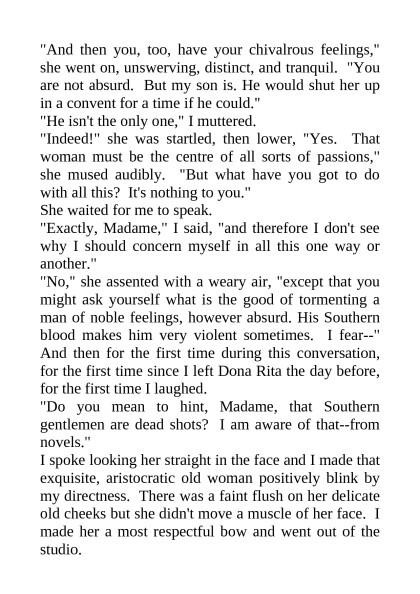 "And then you, too, have your chivalrous feelings," she went on, unswerving, distinct, and tranquil. "You are not absurd. But my son is. He would shut her up in a convent for a time if he could."

"He isn't the only one," I muttered.

"Indeed!" she was startled, then lower, "Yes. That woman must be the centre of all sorts of passions," she mused audibly. "But what have you got to do with all this? It's nothing to you."

She waited for me to speak.

"Exactly, Madame," I said, "and therefore I don't see why I should concern myself in all this one way or another."

"No," she assented with a weary air, "except that you might ask yourself what is the good of tormenting a man of noble feelings, however absurd. His Southern blood makes him very violent sometimes. I fear--"

And then for the first time during this conversation, for the first time since I left Dona Rita the day before, for the first time I laughed.

"Do you mean to hint, Madame, that Southern gentlemen are dead shots? I am aware of that--from novels."

I spoke looking her straight in the face and I made that exquisite, aristocratic old woman positively blink by my directness. There was a faint flush on her delicate old cheeks but she didn't move a muscle of her face. I made her a most respectful bow and went out of the studio.